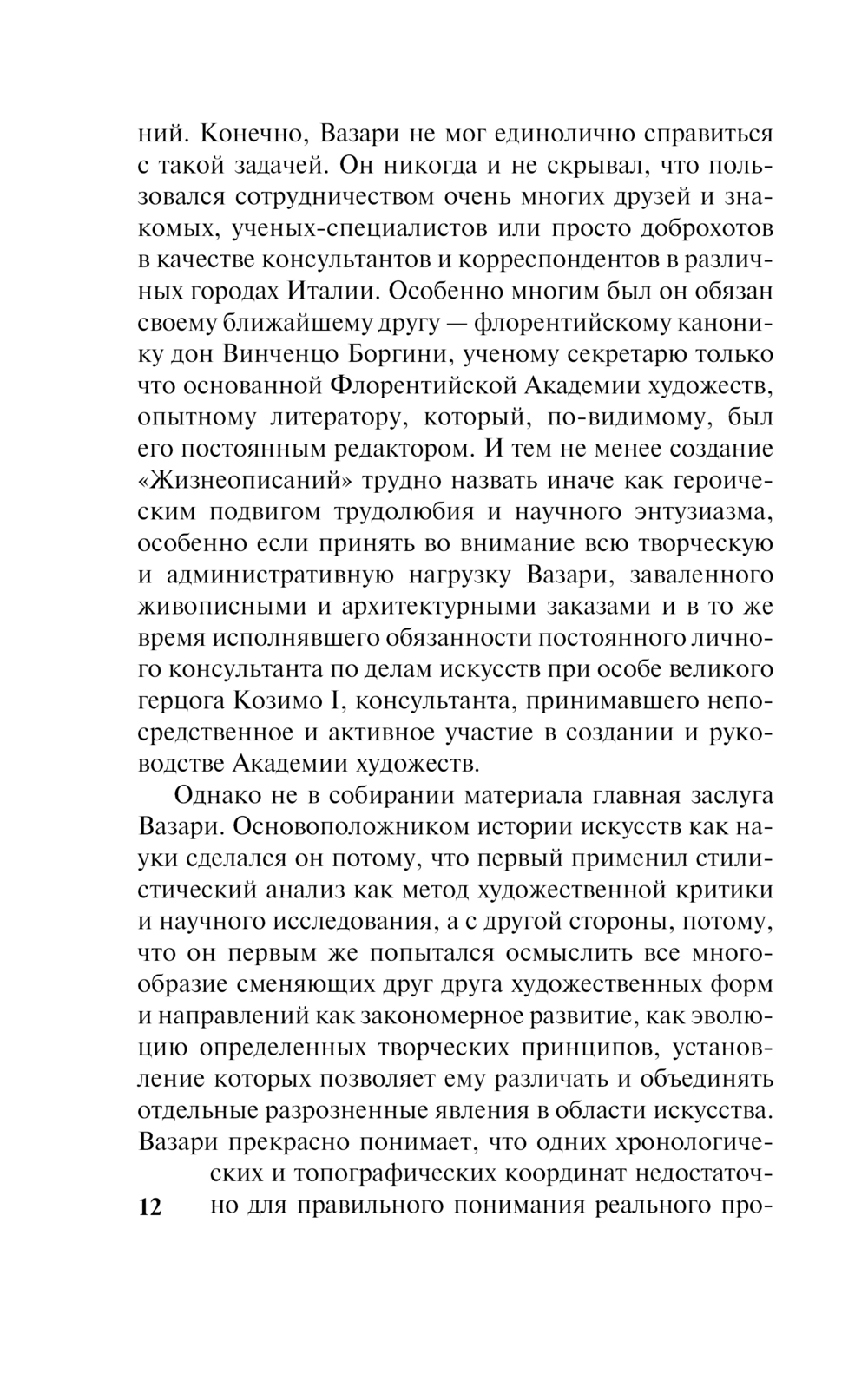 ний. Конечно, Вазари не мог единолично справиться с такой задачей. Он никогда и не скрывал, что пользовался сотрудничеством очень многих друзей и знакомых, ученых-специалистов или просто доброхотов в качестве консультантов и корреспондентов в различных городах Италии. Особенно многим был он обязан своему ближайшему другу — флорентийскому канонику дон Винченцо Боргини, ученому секретарю только что основанной Флорентийской Академии художеств, опытному литератору, который, по-видимому, был его постоянным редактором. И тем не менее создание «Жизнеописаний» трудно назвать иначе как героическим подвигом трудолюбия и научного энтузиазма, особенно если принять во внимание всю творческую и административную нагрузку Вазари, заваленного живописными и архитектурными заказами и в то же время исполнявшего обязанности постоянного личного консультанта по делам искусств при особе великого герцога Козимо I, консультанта, принимавшего непосредственное и активное участие в создании и руководстве Академии художеств.

Однако не в собирании материала главная заслуга Вазари. Основоположником истории искусств как науки сделался он потому, что первый применил стилистический анализ как метод художественной критики и научного исследования, а с другой стороны, потому, что он первым же попытался осмыслить все многообразие сменяющих друг друга художественных форм и направлений как закономерное развитие, как эволюцию определенных творческих принципов, установление которых позволяет ему различать и объединять отдельные разрозненные явления в области искусства. Вазари прекрасно понимает, что одних хронологических и топографических координат недостаточно для правильного понимания реального про-

12